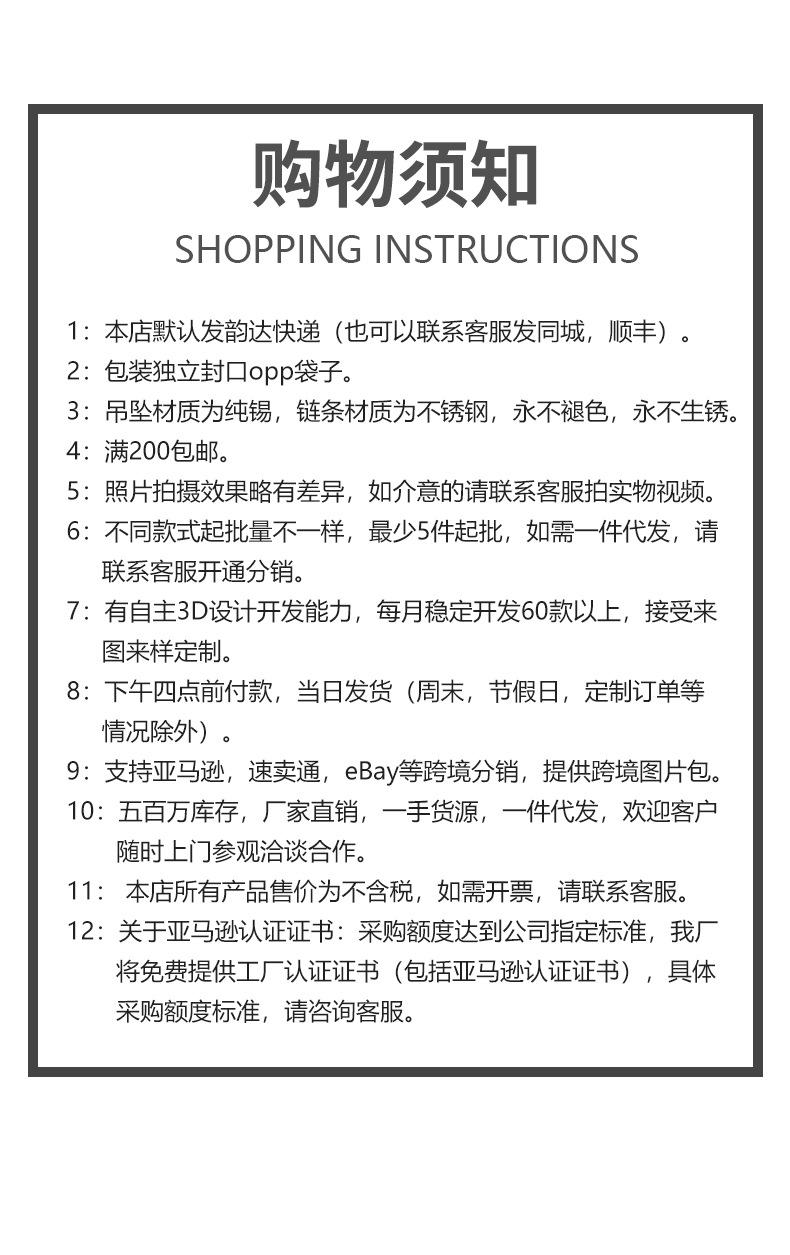 购物须知

SHOPPING INSTRUCTIONS

1：本店默认发韵达快递（也可以联系客服发同城，顺丰）。

2：包装独立封口opp袋子。

3：吊坠材质为纯锡，链条材质为不锈钢，永不褪色，永不生锈。

4：满200包邮。

5：照片拍摄效果略有差异，如介意的请联系客服拍实物视频。

6：不同款式起批量不一样，最少5件起批，如需一件代发，请联系客服开通分销。

7：有自主3D设计开发能力，每月稳定开发60款以上，接受来图来样定制。

8：下午四点前付款，当日发货（周末，节假日，定制订单等情况除外）。

9：支持亚马逊，速卖通，eBay等跨境分销，提供跨境图片包。

10：五百万库存，厂家直销，一手货源，一件代发，欢迎客户随时上门参观洽谈合作。

11：本店所有产品售价为不含税，如需开票，请联系客服。

12：关于亚马逊认证证书：采购额度达到公司指定标准，我厂将免费提供工厂认证证书（包括亚马逊认证证书），具体采购额度标准，请咨询客服。